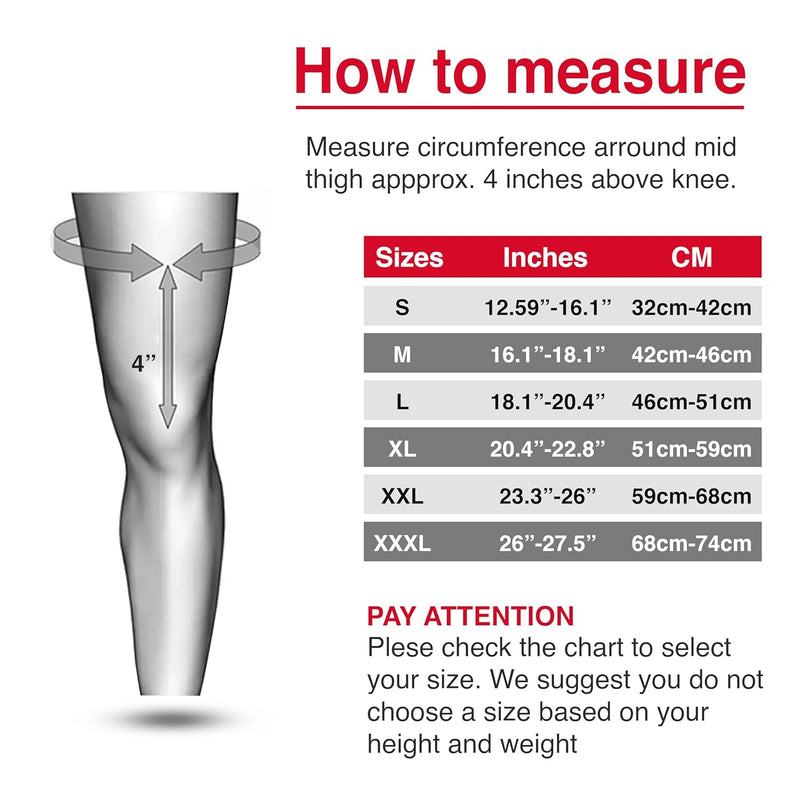 How to measure

Measure circumference arround mid thigh appprox. 4 inches above knee.

4”

| Sizes | Inches | CM |
|---|---|---|
| S | 12.59”-16.1” | 32cm-42cm |
| M | 16.1”-18.1” | 42cm-46cm |
| L | 18.1”-20.4” | 46cm-51cm |
| XL | 20.4”-22.8” | 51cm-59cm |
| XXL | 23.3”-26” | 59cm-68cm |
| XXXL | 26”-27.5” | 68cm-74cm |

PAY ATTENTION
Plese check the chart to select your size. We suggest you do not choose a size based on your height and weight